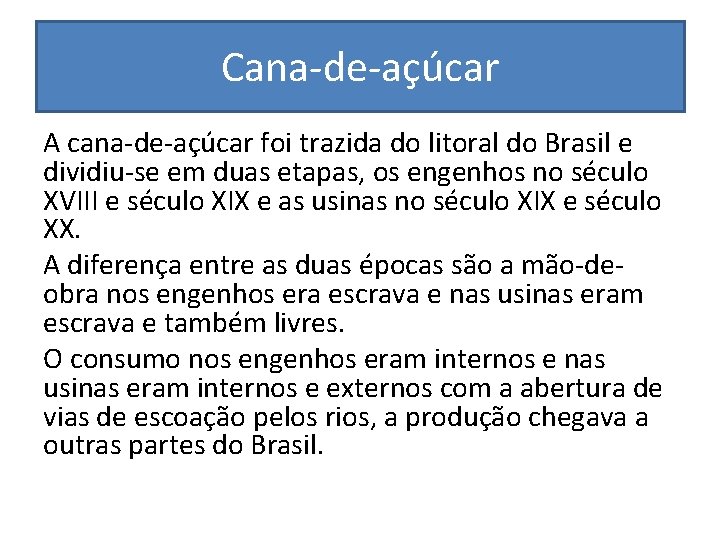 Cana-de-açúcar

A cana-de-açúcar foi trazida do litoral do Brasil e dividiu-se em duas etapas, os engenhos no século XVIII e século XIX e as usinas no século XIX e século XX.

A diferença entre as duas épocas são a mão-de-obra nos engenhos era escrava e nas usinas eram escrava e também livres.

O consumo nos engenhos eram internos e nas usinas eram internos e externos com a abertura de vias de escoação pelos rios, a produção chegava a outras partes do Brasil.